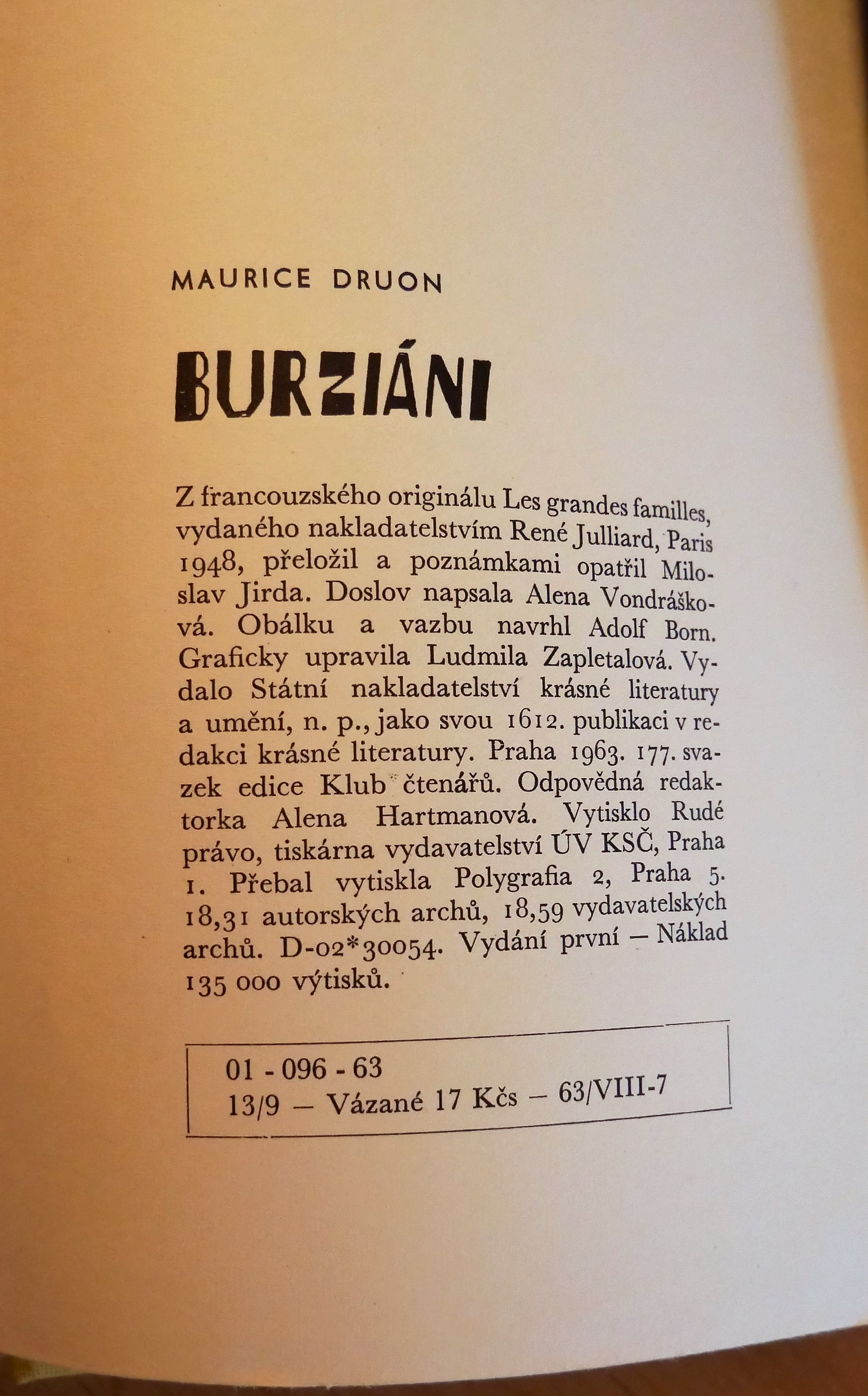 MAURICE DRUON

BURZIÁNI

Z francouzského originálu Les grandes familles, vydaného nakladatelstvím René Julliard, Paris 1948, přeložil a poznámkami opatřil Miloslav Jirda. Doslov napsala Alena Vondrášková. Obálku a vazbu navrhl Adolf Born. Graficky upravila Ludmila Zapletalová. Vydalo Státní nakladatelství krásné literatury a umění, n. p., jako svou 1612. publikaci v redakci krásné literatury. Praha 1963. 177. svazek edice Klub čtenářů. Odpovědná redaktorka Alena Hartmanová. Vytisklo Rudé právo, tiskárna vydavatelství ÚV KSČ, Praha 1. Přebal vytiskla Polygrafia 2, Praha 5. 18,31 autorských archů, 18,59 vydavatelských archů. D-02*30054. Vydání první — Náklad 135 000 výtisků.

01 - 096 - 63
13/9 — Vázané 17 Kčs — 63/VIII-7